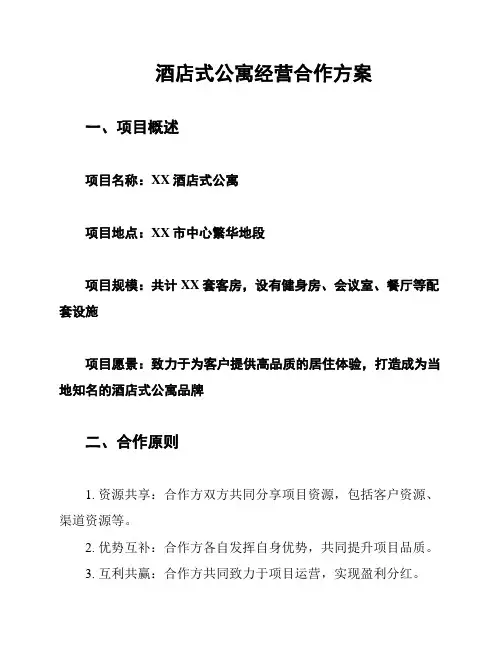 酒店式公寓经营合作方案

一、项目概述

项目名称：XX 酒店式公寓

项目地点：XX 市中心繁华地段

项目规模：共计 XX 套客房，设有健身房、会议室、餐厅等配套设施

项目愿景：致力于为客户提供高品质的居住体验，打造成为当地知名的酒店式公寓品牌

二、合作原则

1. 资源共享：合作方双方共同分享项目资源，包括客户资源、渠道资源等。

2. 优势互补：合作方各自发挥自身优势，共同提升项目品质。

3. 互利共赢：合作方共同致力于项目运营，实现盈利分红。